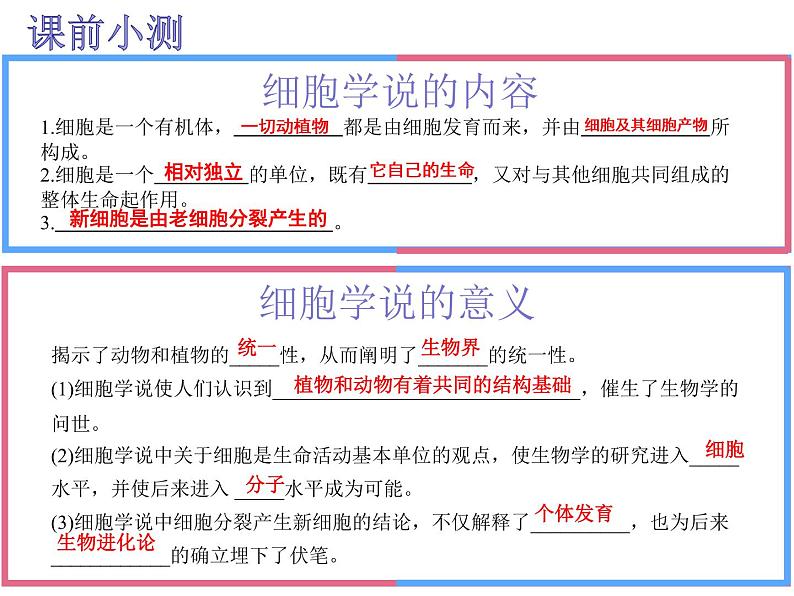 课前小测

细胞学说的内容

1.细胞是一个有机体，一切动植物都是由细胞发育而来，并由细胞及其细胞产物所构成。
2.细胞是一个相对独立的单位，既有它自己的生命，又对与其他细胞共同组成的整体生命起作用。
3.新细胞是由老细胞分裂产生的。

细胞学说的意义

揭示了动物和植物的统一性，从而阐明了生物界的统一性。
(1)细胞学说使人们认识到植物和动物有着共同的结构基础，催生了生物学的问世。
(2)细胞学说中关于细胞是生命活动基本单位的观点，使生物学的研究进入细胞水平，并使后来进入分子水平成为可能。
(3)细胞学说中细胞分裂产生新细胞的结论，不仅解释了个体发育，也为后来生物进化论的确立埋下了伏笔。